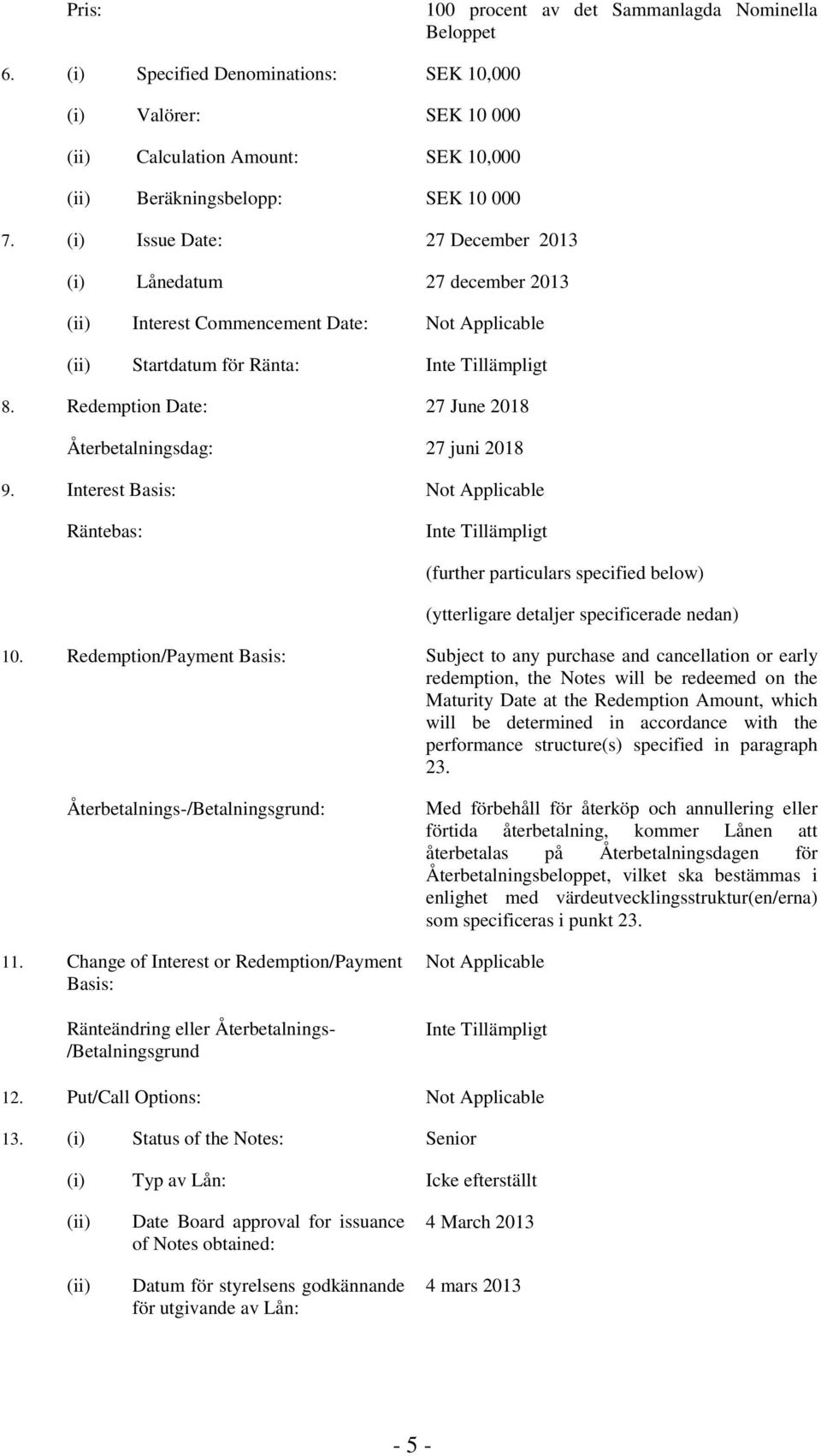 Pris: 100 procent av det Sammanlagda Nominella Beloppet

6. (i) Specified Denominations: SEK 10,000

(i) Valörer: SEK 10 000

(ii) Calculation Amount: SEK 10,000

(ii) Beräkningsbelopp: SEK 10 000

7. (i) Issue Date: 27 December 2013

(i) Lånedatum 27 december 2013

(ii) Interest Commencement Date: Not Applicable

(ii) Startdatum för Ränta: Inte Tillämpligt

8. Redemption Date: 27 June 2018

Återbetalningsdag: 27 juni 2018

9. Interest Basis: Not Applicable

Räntebas: Inte Tillämpligt

(further particulars specified below)

(ytterligare detaljer specificerade nedan)

10. Redemption/Payment Basis: Subject to any purchase and cancellation or early redemption, the Notes will be redeemed on the Maturity Date at the Redemption Amount, which will be determined in accordance with the performance structure(s) specified in paragraph 23.

Återbetalnings-/Betalningsgrund: Med förbehåll för återköp och annullering eller förtida återbetalning, kommer Lånen att återbetalas på Återbetalningsdagen för Återbetalningsbeloppet, vilket ska bestämmas i enlighet med värdeutvecklingsstruktur(en/erna) som specificeras i punkt 23.

11. Change of Interest or Redemption/Payment Basis: Not Applicable

Ränteändring eller Återbetalnings-/Betalningsgrund Inte Tillämpligt

12. Put/Call Options: Not Applicable

13. (i) Status of the Notes: Senior

(i) Typ av Lån: Icke efterställt

(ii) Date Board approval for issuance of Notes obtained: 4 March 2013

(ii) Datum för styrelsens godkännande för utgivande av Lån: 4 mars 2013

- 5 -